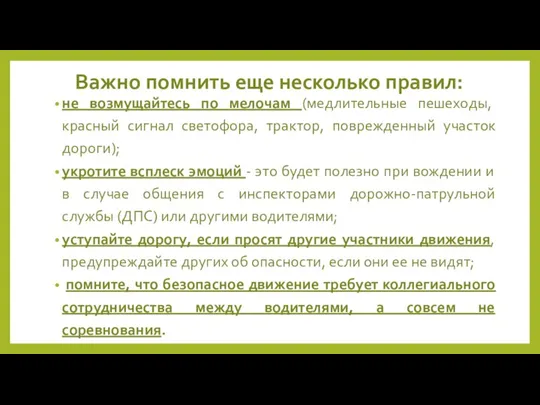 Важно помнить еще несколько правил:

• не возмущайтесь по мелочам (медлительные пешеходы, красный сигнал светофора, трактор, поврежденный участок дороги);

• укротите всплеск эмоций - это будет полезно при вождении и в случае общения с инспекторами дорожно-патрульной службы (ДПС) или другими водителями;

• уступайте дорогу, если просят другие участники движения, предупреждайте других об опасности, если они ее не видят;

• помните, что безопасное движение требует коллегиального сотрудничества между водителями, а совсем не соревнования.